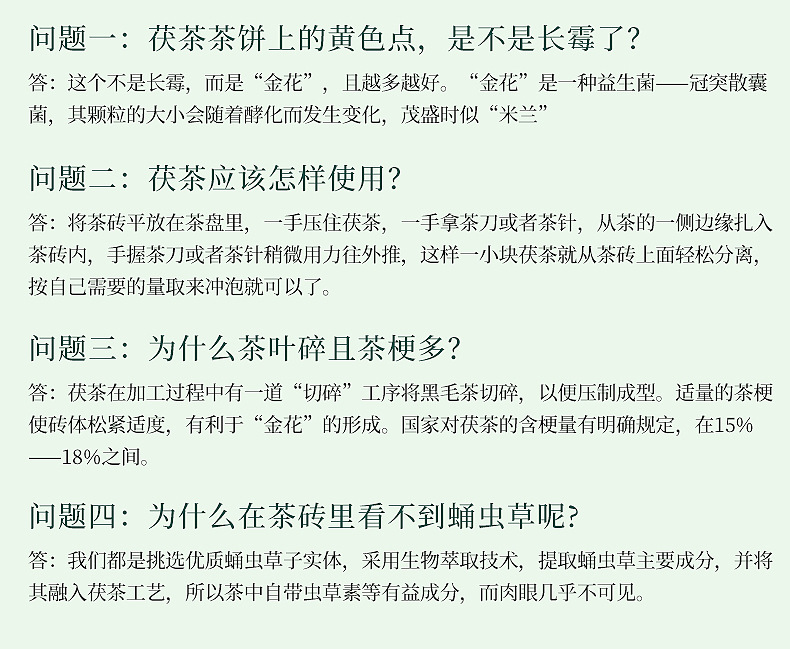 问题一：茯茶茶饼上的黄色点，是不是长霉了？

答：这个不是长霉，而是“金花”，且越多越好。“金花”是一种益生菌——冠突散囊菌，其颗粒的大小会随着酵化而发生变化，茂盛时似“米兰”

问题二：茯茶应该怎样使用？

答：将茶砖平放在茶盘里，一手压住茯茶，一手拿茶刀或者茶针，从茶的一侧边缘扎入茶砖内，手握茶刀或者茶针稍微用力往外推，这样一小块茯茶就从茶砖上面轻松分离，按自己需要的量取来冲泡就可以了。

问题三：为什么茶叶碎且茶梗多？

答：茯茶在加工过程中有一道“切碎”工序将黑毛茶切碎，以便压制成型。适量的茶梗使砖体松紧适度，有利于“金花”的形成。国家对茯茶的含梗量有明确规定，在15%——18%之间。

问题四：为什么在茶砖里看不到蛹虫草呢？

答：我们都是挑选优质蛹虫草子实体，采用生物萃取技术，提取蛹虫草主要成分，并将其融入茯茶工艺，所以茶中自带虫草素等有益成分，而肉眼几乎不可见。